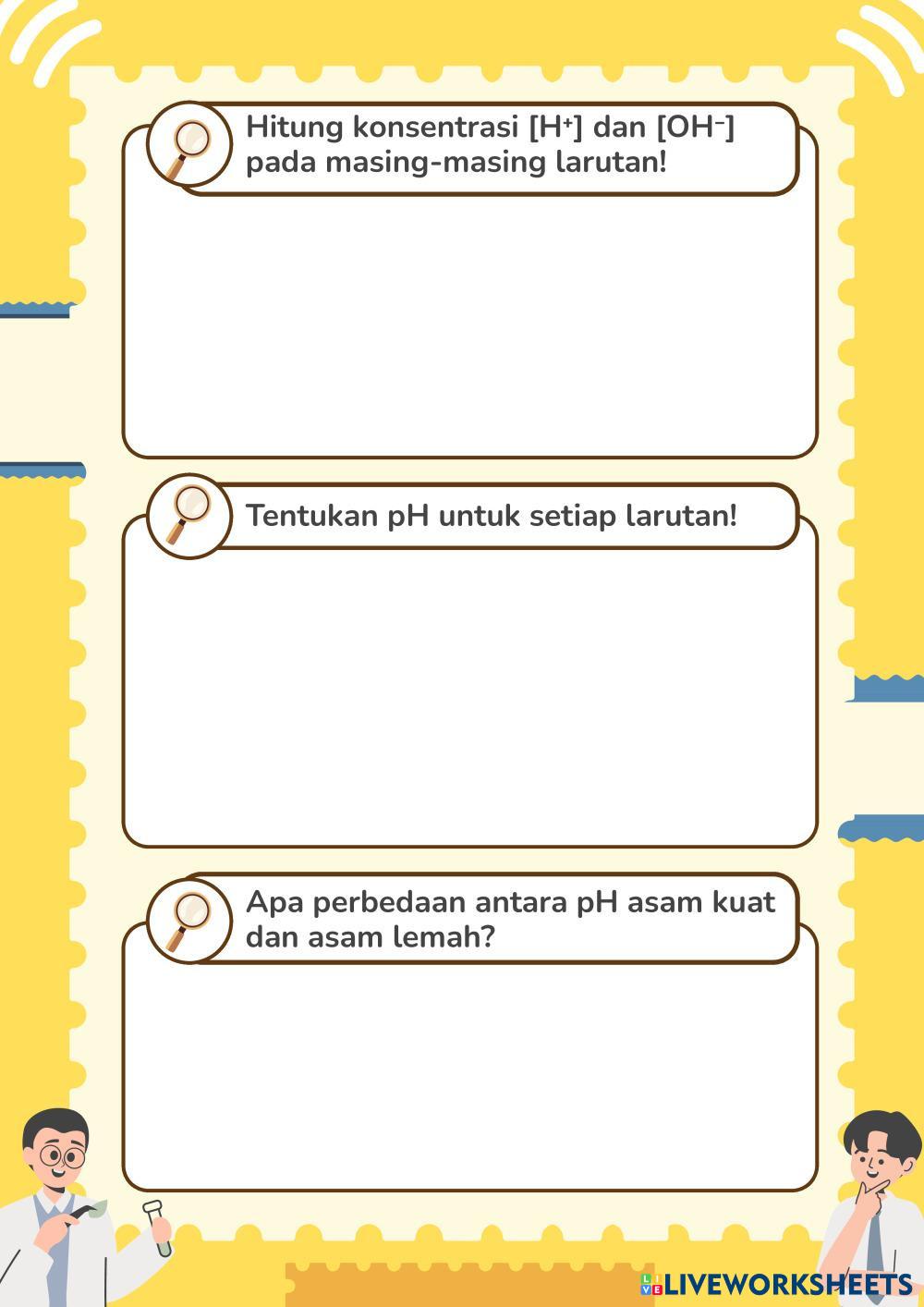 Hitung konsentrasi $[H^+]$ dan $[OH^-]$ pada masing-masing larutan!

Tentukan pH untuk setiap larutan!

Apa perbedaan antara pH asam kuat dan asam lemah?

LIVEWORKSHEETS